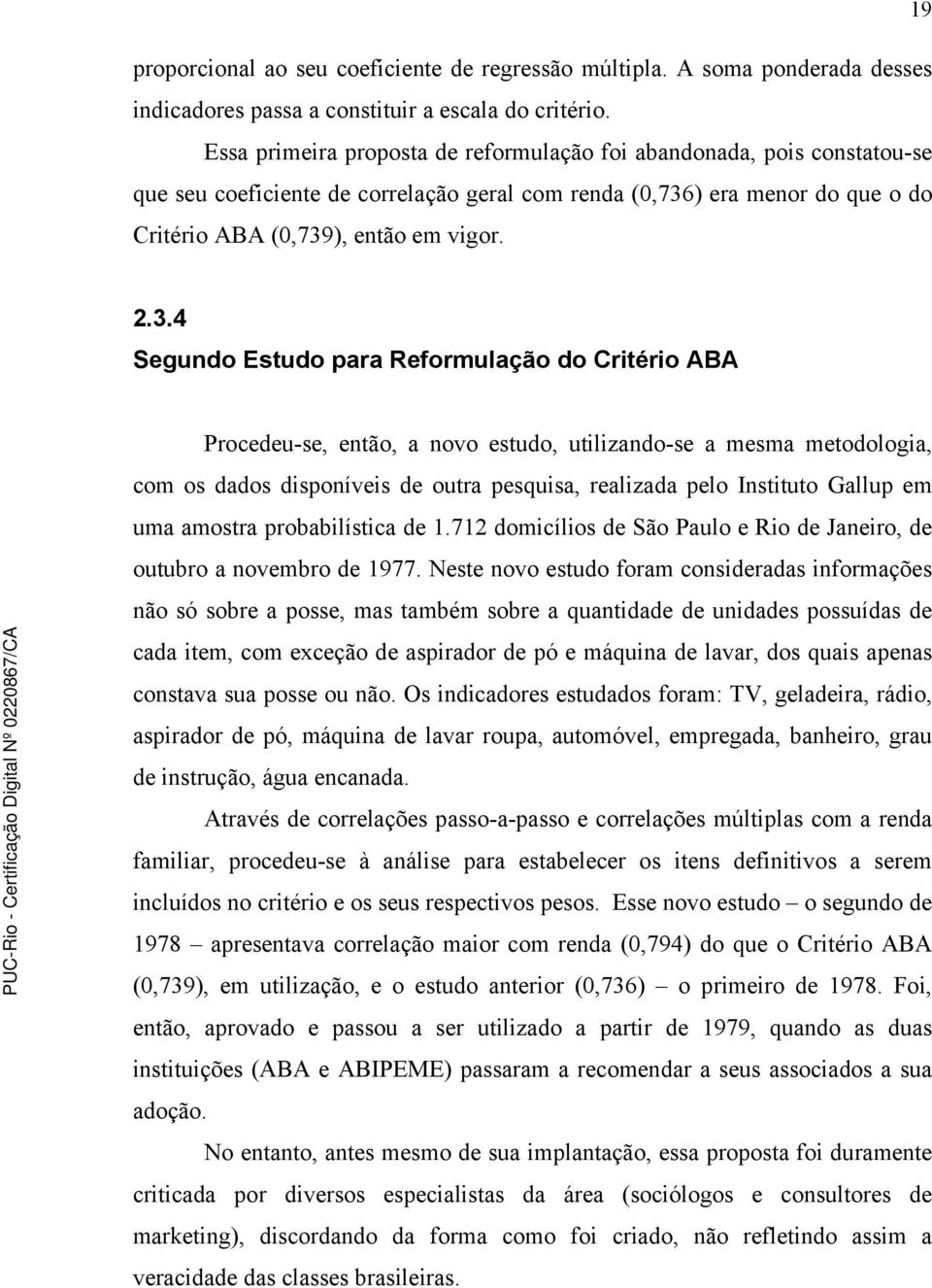 19

proporcional ao seu coeficiente de regressão múltipla. A soma ponderada desses indicadores passa a constituir a escala do critério.

Essa primeira proposta de reformulação foi abandonada, pois constatou-se que seu coeficiente de correlação geral com renda (0,736) era menor do que o do Critério ABA (0,739), então em vigor.

2.3.4
Segundo Estudo para Reformulação do Critério ABA

Procedeu-se, então, a novo estudo, utilizando-se a mesma metodologia, com os dados disponíveis de outra pesquisa, realizada pelo Instituto Gallup em uma amostra probabilística de 1.712 domicílios de São Paulo e Rio de Janeiro, de outubro a novembro de 1977. Neste novo estudo foram consideradas informações não só sobre a posse, mas também sobre a quantidade de unidades possuídas de cada item, com exceção de aspirador de pó e máquina de lavar, dos quais apenas constava sua posse ou não. Os indicadores estudados foram: TV, geladeira, rádio, aspirador de pó, máquina de lavar roupa, automóvel, empregada, banheiro, grau de instrução, água encanada.

Através de correlações passo-a-passo e correlações múltiplas com a renda familiar, procedeu-se à análise para estabelecer os itens definitivos a serem incluídos no critério e os seus respectivos pesos. Esse novo estudo – o segundo de 1978 – apresentava correlação maior com renda (0,794) do que o Critério ABA (0,739), em utilização, e o estudo anterior (0,736) – o primeiro de 1978. Foi, então, aprovado e passou a ser utilizado a partir de 1979, quando as duas instituições (ABA e ABIPEME) passaram a recomendar a seus associados a sua adoção.

No entanto, antes mesmo de sua implantação, essa proposta foi duramente criticada por diversos especialistas da área (sociólogos e consultores de marketing), discordando da forma como foi criado, não refletindo assim a veracidade das classes brasileiras.

PUC-Rio - Certificação Digital Nº 0220867/CA